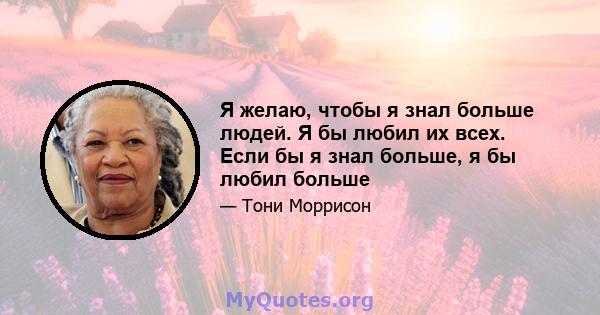 Я желаю, чтобы я знал больше людей. Я бы любил их всех. Если бы я знал больше, я бы любил больше

— Тони Моррисон

MyQuotes.org